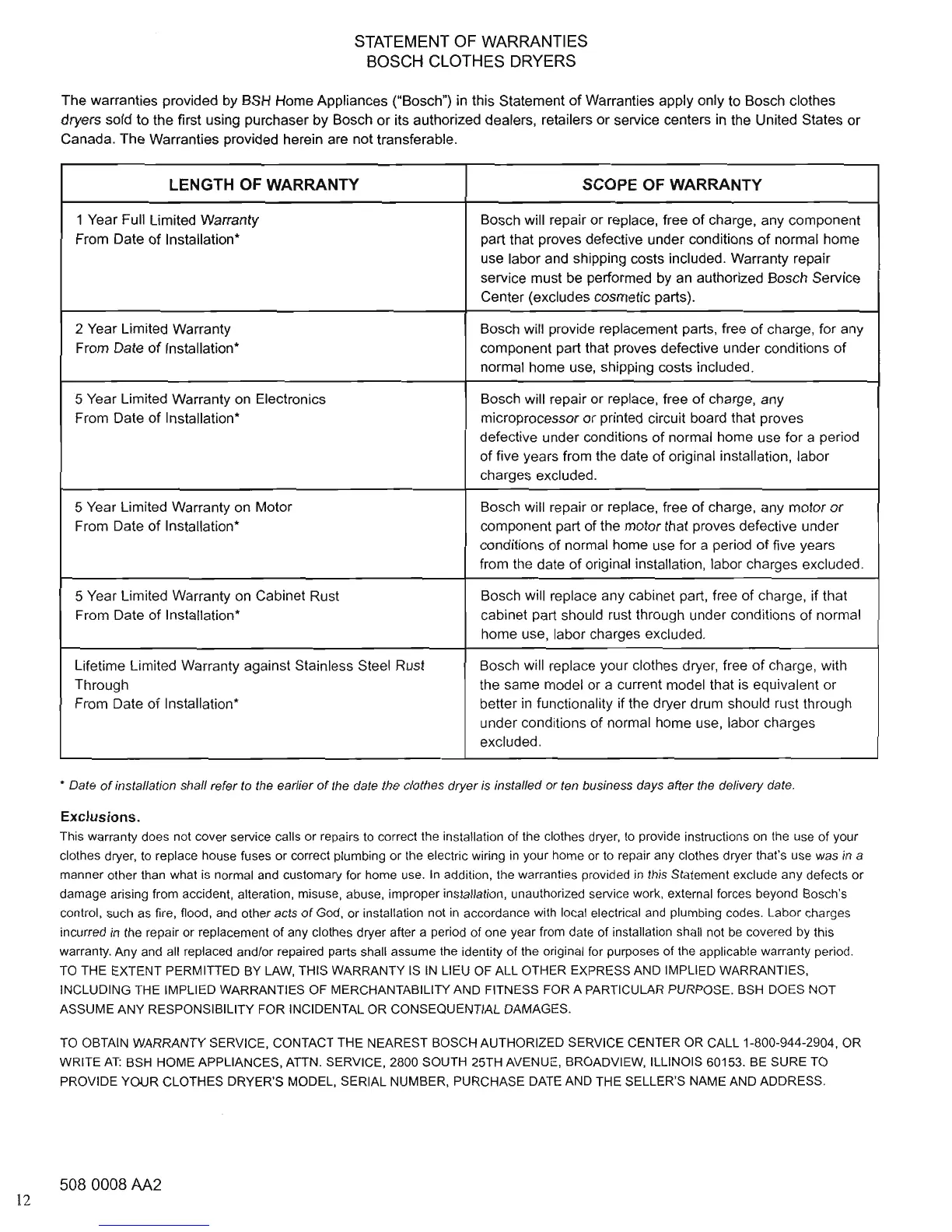 STATEMENT OF WARRANTIES
BOSCH CLOTHES DRYERS

The warranties provided by BSH Home Appliances ("Bosch") in this Statement of Warranties apply only to Bosch clothes dryers sold to the first using purchaser by Bosch or its authorized dealers, retailers or service centers in the United States or Canada. The Warranties provided herein are not transferable.

| LENGTH OF WARRANTY | SCOPE OF WARRANTY |
|---|---|
| 1 Year Full Limited Warranty From Date of Installation* | Bosch will repair or replace, free of charge, any component part that proves defective under conditions of normal home use labor and shipping costs included. Warranty repair service must be performed by an authorized Bosch Service Center (excludes cosmetic parts). |
| 2 Year Limited Warranty From Date of Installation* | Bosch will provide replacement parts, free of charge, for any component part that proves defective under conditions of normal home use, shipping costs included. |
| 5 Year Limited Warranty on Electronics From Date of Installation* | Bosch will repair or replace, free of charge, any microprocessor or printed circuit board that proves defective under conditions of normal home use for a period of five years from the date of original installation, labor charges excluded. |
| 5 Year Limited Warranty on Motor From Date of Installation* | Bosch will repair or replace, free of charge, any motor or component part of the motor that proves defective under conditions of normal home use for a period of five years from the date of original installation, labor charges excluded. |
| 5 Year Limited Warranty on Cabinet Rust From Date of Installation* | Bosch will replace any cabinet part, free of charge, if that cabinet part should rust through under conditions of normal home use, labor charges excluded. |
| Lifetime Limited Warranty against Stainless Steel Rust Through From Date of Installation* | Bosch will replace your clothes dryer, free of charge, with the same model or a current model that is equivalent or better in functionality if the dryer drum should rust through under conditions of normal home use, labor charges excluded. |

* Date of installation shall refer to the earlier of the date the clothes dryer is installed or ten business days after the delivery date.

Exclusions.
This warranty does not cover service calls or repairs to correct the installation of the clothes dryer, to provide instructions on the use of your clothes dryer, to replace house fuses or correct plumbing or the electric wiring in your home or to repair any clothes dryer that's use was in a manner other than what is normal and customary for home use. In addition, the warranties provided in this Statement exclude any defects or damage arising from accident, alteration, misuse, abuse, improper installation, unauthorized service work, external forces beyond Bosch's control, such as fire, flood, and other acts of God, or installation not in accordance with local electrical and plumbing codes. Labor charges incurred in the repair or replacement of any clothes dryer after a period of one year from date of installation shall not be covered by this warranty. Any and all replaced and/or repaired parts shall assume the identity of the original for purposes of the applicable warranty period. TO THE EXTENT PERMITTED BY LAW, THIS WARRANTY IS IN LIEU OF ALL OTHER EXPRESS AND IMPLIED WARRANTIES, INCLUDING THE IMPLIED WARRANTIES OF MERCHANTABILITY AND FITNESS FOR A PARTICULAR PURPOSE. BSH DOES NOT ASSUME ANY RESPONSIBILITY FOR INCIDENTAL OR CONSEQUENTIAL DAMAGES.

TO OBTAIN WARRANTY SERVICE, CONTACT THE NEAREST BOSCH AUTHORIZED SERVICE CENTER OR CALL 1-800-944-2904, OR WRITE AT: BSH HOME APPLIANCES, ATTN. SERVICE, 2800 SOUTH 25TH AVENUE, BROADVIEW, ILLINOIS 60153. BE SURE TO PROVIDE YOUR CLOTHES DRYER'S MODEL, SERIAL NUMBER, PURCHASE DATE AND THE SELLER'S NAME AND ADDRESS.

508 0008 AA2

12